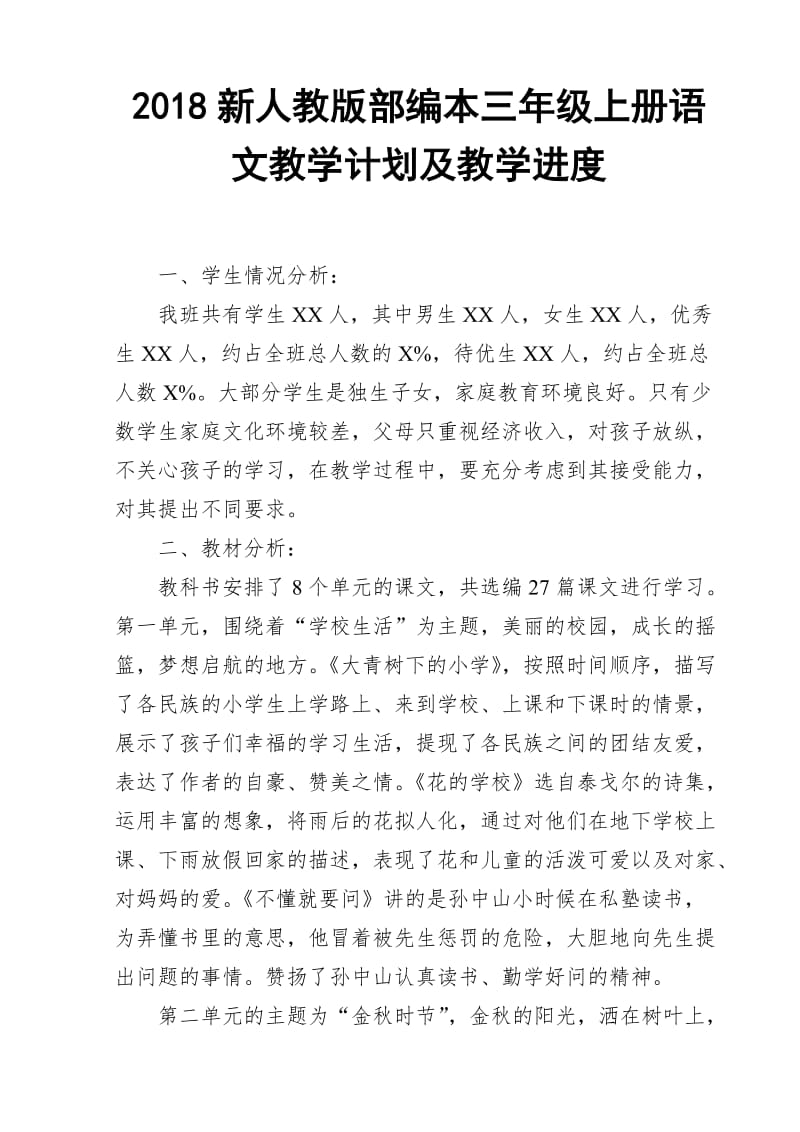 2018 新人教版部编本三年级上册语文教学计划及教学进度

一、学生情况分析：

我班共有学生 XX 人，其中男生 XX 人，女生 XX 人，优秀生 XX 人，约占全班总人数的 X%，待优生 XX 人，约占全班总人数 X%。大部分学生是独生子女，家庭教育环境良好。只有少数学生家庭文化环境较差，父母只重视经济收入，对孩子放纵，不关心孩子的学习，在教学过程中，要充分考虑到其接受能力，对其提出不同要求。

二、教材分析：

教科书安排了 8 个单元的课文，共选编 27 篇课文进行学习。第一单元，围绕着“学校生活”为主题，美丽的校园，成长的摇篮，梦想启航的地方。《大青树下的小学》，按照时间顺序，描写了各民族的小学生上学路上、来到学校、上课和下课时的情景，展示了孩子们幸福的学习生活，提现了各民族之间的团结友爱，表达了作者的自豪、赞美之情。《花的学校》选自泰戈尔的诗集，运用丰富的想象，将雨后的花拟人化，通过对他们在地下学校上课、下雨放假回家的描述，表现了花和儿童的活泼可爱以及对家、对妈妈的爱。《不懂就要问》讲的是孙中山小时候在私塾读书，为弄懂书里的意思，他冒着被先生惩罚的危险，大胆地向先生提出问题的事情。赞扬了孙中山认真读书、勤学好问的精神。

第二单元的主题为“金秋时节”，金秋的阳光，洒在树叶上，